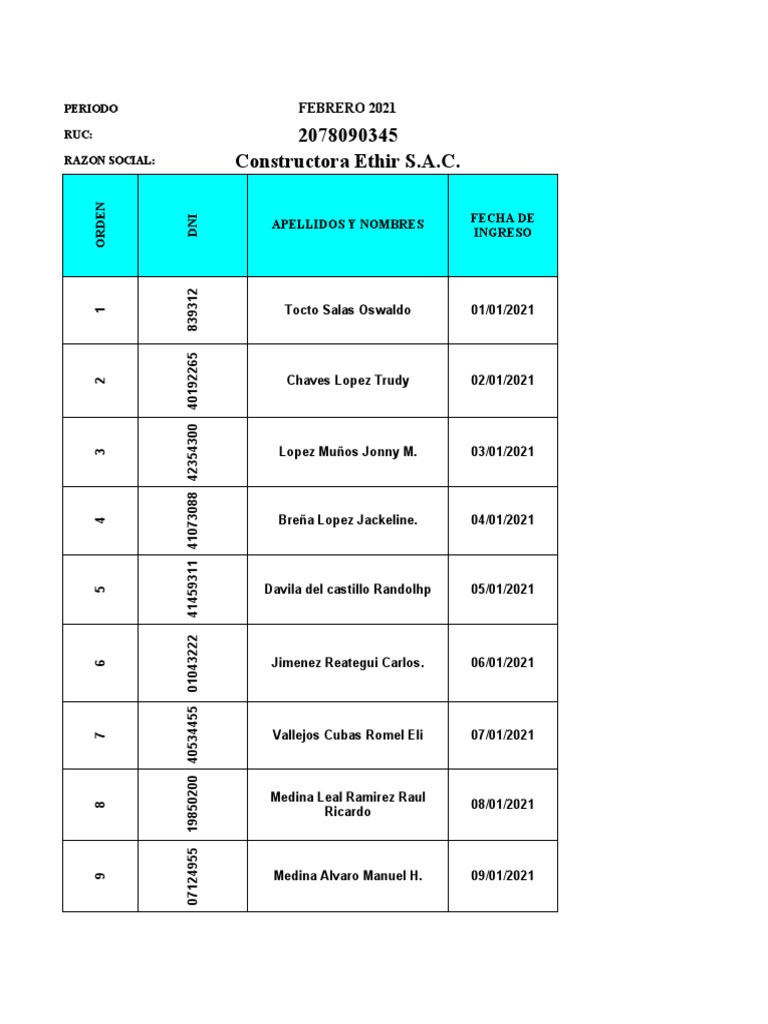 PERIODO FEBRERO 2021

RUC: 2078090345

RAZON SOCIAL: Constructora Ethir S.A.C.

| ORDEN | DNI | APELLIDOS Y NOMBRES | FECHA DE INGRESO |
|---|---|---|---|
| 1 | 839312 | Tocto Salas Oswaldo | 01/01/2021 |
| 2 | 40192265 | Chaves Lopez Trudy | 02/01/2021 |
| 3 | 42354300 | Lopez Muños Jonny M. | 03/01/2021 |
| 4 | 41073088 | Breña Lopez Jackeline. | 04/01/2021 |
| 5 | 41459311 | Davila del castillo Randolhp | 05/01/2021 |
| 6 | 01043222 | Jimenez Reategui Carlos. | 06/01/2021 |
| 7 | 40534455 | Vallejos Cubas Romel Eli | 07/01/2021 |
| 8 | 19850200 | Medina Leal Ramirez Raul Ricardo | 08/01/2021 |
| 9 | 07124955 | Medina Alvaro Manuel H. | 09/01/2021 |